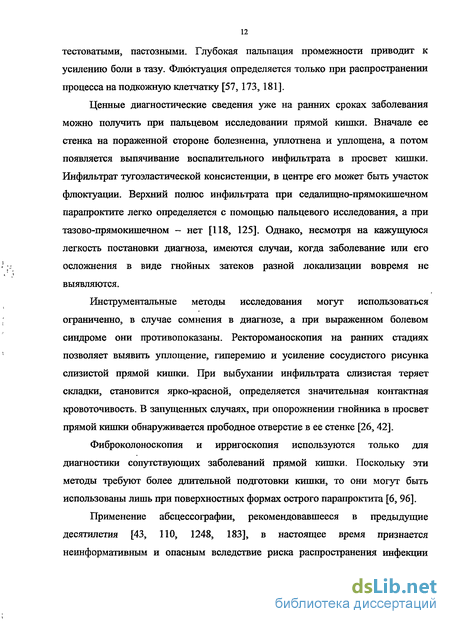 12

тестоватыми, пастозными. Глубокая пальпация промежности приводит к усилению боли в тазу. Флюктуация определяется только при распространении процесса на подкожную клетчатку [57, 173, 181].

Ценные диагностические сведения уже на ранних сроках заболевания можно получить при пальцевом исследовании прямой кишки. Вначале ее стенка на пораженной стороне болезненна, уплотнена и уплощена, а потом появляется выпячивание воспалительного инфильтрата в просвет кишки. Инфильтрат тугоэластической консистенции, в центре его может быть участок флюктуации. Верхний полюс инфильтрата при седалищно-прямокишечном парапроктите легко определяется с помощью пальцевого исследования, а при тазово-прямокишечном – нет [118, 125]. Однако, несмотря на кажущуюся легкость постановки диагноза, имеются случаи, когда заболевание или его осложнения в виде гнойных затеков разной локализации вовремя не выявляются.

Инструментальные методы исследования могут использоваться ограниченно, в случае сомнения в диагнозе, а при выраженном болевом синдроме они противопоказаны. Ректороманоскопия на ранних стадиях позволяет выявить уплощение, гиперемию и усиление сосудистого рисунка слизистой прямой кишки. При выбухании инфильтрата слизистая теряет складки, становится ярко-красной, определяется значительная контактная кровоточивость. В запущенных случаях, при опорожнении гнойника в просвет прямой кишки обнаруживается прободное отверстие в ее стенке [26, 42].

Фиброколоноскопия и ирригоскопия используются только для диагностики сопутствующих заболеваний прямой кишки. Поскольку эти методы требуют более длительной подготовки кишки, то они могут быть использованы лишь при поверхностных формах острого парапроктита [6, 96].

Применение абсцессографии, рекомендовавшееся в предыдущие десятилетия [43, 110, 1248, 183], в настоящее время признается неинформативным и опасным вследствие риска распространения инфекции

dsLib.net
библиотека диссертаций